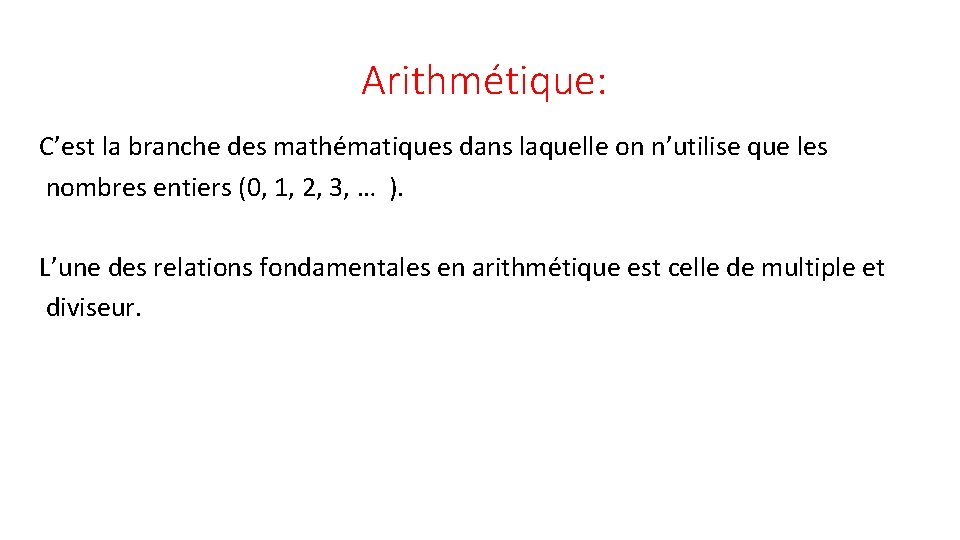 Arithmétique:

C’est la branche des mathématiques dans laquelle on n’utilise que les nombres entiers (0, 1, 2, 3, … ).

L’une des relations fondamentales en arithmétique est celle de multiple et diviseur.